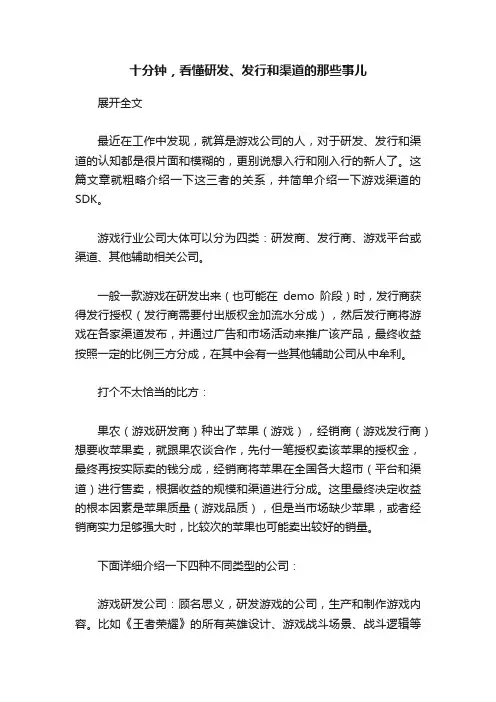 十分钟，看懂研发、发行和渠道的那些事儿

展开全文

最近在工作中发现，就算是游戏公司的人，对于研发、发行和渠道的认知都是很片面和模糊的，更别说想入行和刚入行的新人了。这篇文章就粗略介绍一下这三者的关系，并简单介绍一下游戏渠道的SDK。

游戏行业公司大体可以分为四类：研发商、发行商、游戏平台或渠道、其他辅助相关公司。

一般一款游戏在研发出来（也可能在 demo 阶段）时，发行商获得发行授权（发行商需要付出版权金加流水分成），然后发行商将游戏在各家渠道发布，并通过广告和市场活动来推广该产品，最终收益按照一定的比例三方分成，在其中会有一些其他辅助公司从中牟利。

打个不太恰当的比方：

果农（游戏研发商）种出了苹果（游戏），经销商（游戏发行商）想要收苹果卖，就跟果农谈合作，先付一笔授权卖该苹果的授权金，最终再按实际卖的钱分成，经销商将苹果在全国各大超市（平台和渠道）进行售卖，根据收益的规模和渠道进行分成。这里最终决定收益的根本因素是苹果质量（游戏品质），但是当市场缺少苹果，或者经销商实力足够强大时，比较次的苹果也可能卖出较好的销量。

下面详细介绍一下四种不同类型的公司：

游戏研发公司：顾名思义，研发游戏的公司，生产和制作游戏内容。比如《王者荣耀》的所有英雄设计、游戏战斗场景、战斗逻辑等